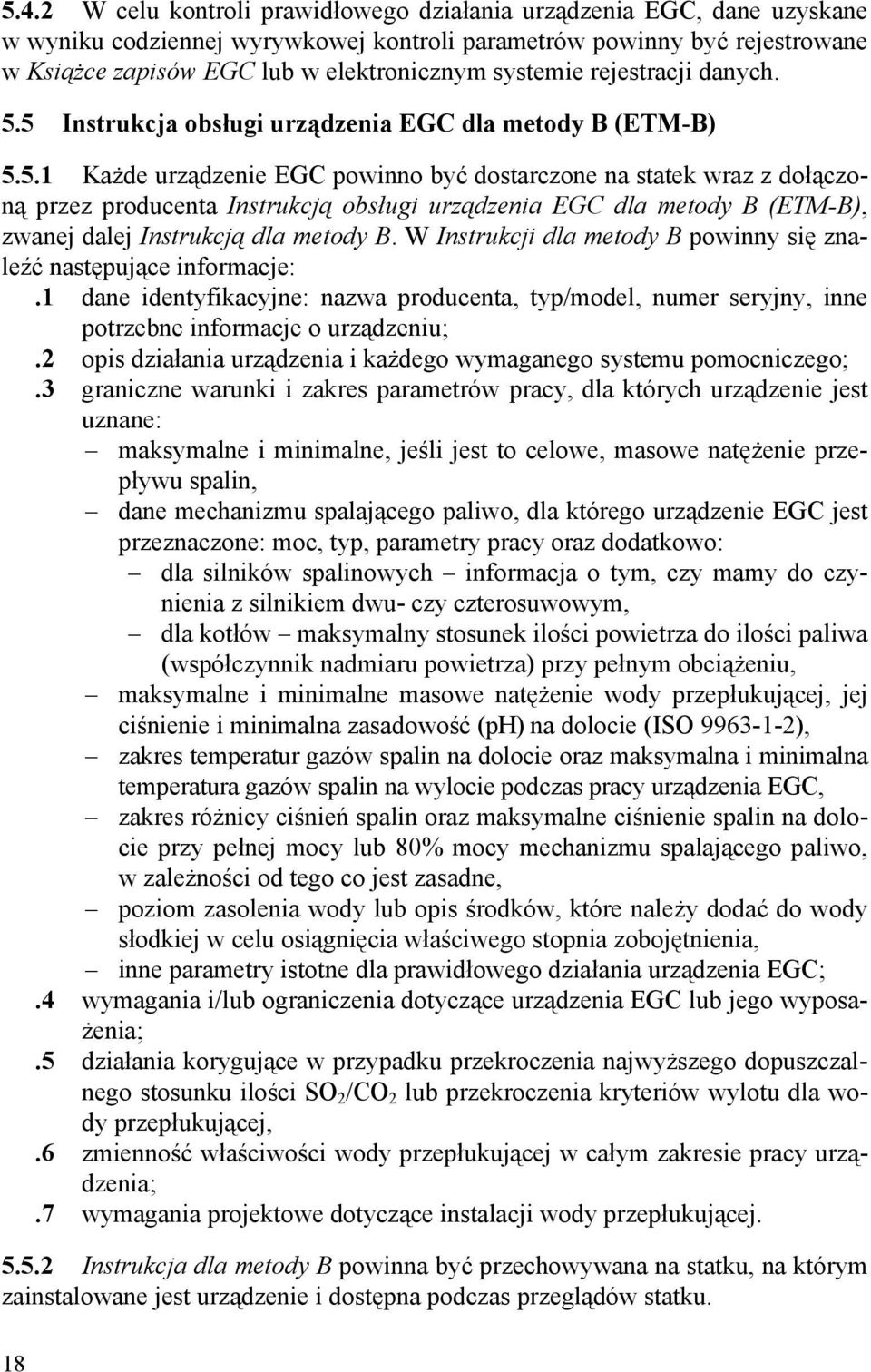 5.4.2 W celu kontroli prawidłowego działania urządzenia EGC, dane uzyskane w wyniku codziennej wyrywkowej kontroli parametrów powinny być rejestrowane w Książce zapisów EGC lub w elektronicznym systemie rejestracji danych.

5.5 Instrukcja obsługi urządzenia EGC dla metody B (ETM-B)

5.5.1 Każde urządzenie EGC powinno być dostarczone na statek wraz z dołączoną przez producenta Instrukcją obsługi urządzenia EGC dla metody B (ETM-B), zwanej dalej Instrukcją dla metody B. W Instrukcji dla metody B powinny się znaleźć następujące informacje:

.1 dane identyfikacyjne: nazwa producenta, typ/model, numer seryjny, inne potrzebne informacje o urządzeniu;

.2 opis działania urządzenia i każdego wymaganego systemu pomocniczego;

.3 graniczne warunki i zakres parametrów pracy, dla których urządzenie jest uznane:
– maksymalne i minimalne, jeśli jest to celowe, masowe natężenie przepływu spalin,
– dane mechanizmu spalającego paliwo, dla którego urządzenie EGC jest przeznaczone: moc, typ, parametry pracy oraz dodatkowo:
– dla silników spalinowych – informacja o tym, czy mamy do czynienia z silnikiem dwu- czy czterosuwowym,
– dla kotłów – maksymalny stosunek ilości powietrza do ilości paliwa (współczynnik nadmiaru powietrza) przy pełnym obciążeniu,
– maksymalne i minimalne masowe natężenie wody przepłukującej, jej ciśnienie i minimalna zasadowość (pH) na dolocie (ISO 9963-1-2),
– zakres temperatur gazów spalin na dolocie oraz maksymalna i minimalna temperatura gazów spalin na wylocie podczas pracy urządzenia EGC,
– zakres różnicy ciśnień spalin oraz maksymalne ciśnienie spalin na dolocie przy pełnej mocy lub 80% mocy mechanizmu spalającego paliwo, w zależności od tego co jest zasadne,
– poziom zasolenia wody lub opis środków, które należy dodać do wody słodkiej w celu osiągnięcia właściwego stopnia zobojętnienia,
– inne parametry istotne dla prawidłowego działania urządzenia EGC;

.4 wymagania i/lub ograniczenia dotyczące urządzenia EGC lub jego wyposażenia;

.5 działania korygujące w przypadku przekroczenia najwyższego dopuszczalnego stosunku ilości $SO_2/CO_2$ lub przekroczenia kryteriów wylotu dla wody przepłukującej,

.6 zmienność właściwości wody przepłukującej w całym zakresie pracy urządzenia;

.7 wymagania projektowe dotyczące instalacji wody przepłukującej.

5.5.2 Instrukcja dla metody B powinna być przechowywana na statku, na którym zainstalowane jest urządzenie i dostępna podczas przeglądów statku.

18